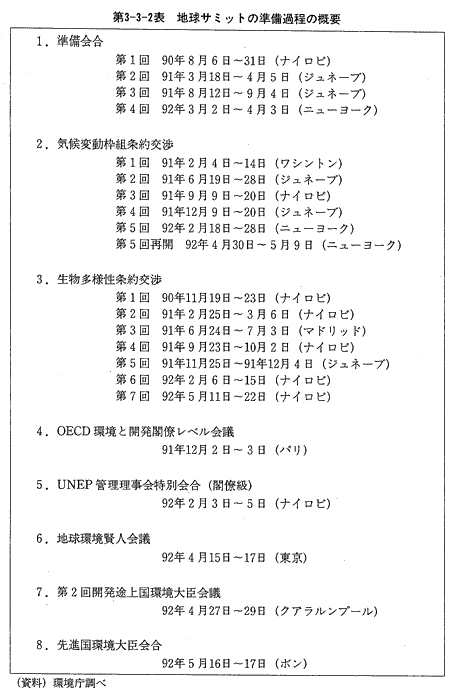 第3-3-2表　地球サミットの準備過程の概要

1．準備会合
第1回　90年8月6日～31日（ナイロビ）
第2回　91年3月18日～4月5日（ジュネーブ）
第3回　91年8月12日～9月4日（ジュネーブ）
第4回　92年3月2日～4月3日（ニューヨーク）

2．気候変動枠組条約交渉
第1回　91年2月4日～14日（ワシントン）
第2回　91年6月19日～28日（ジュネーブ）
第3回　91年9月9日～20日（ナイロビ）
第4回　91年12月9日～20日（ジュネーブ）
第5回　92年2月18日～28日（ニューヨーク）
第5回再開　92年4月30日～5月9日（ニューヨーク）

3．生物多様性条約交渉
第1回　90年11月19日～23日（ナイロビ）
第2回　91年2月25日～3月6日（ナイロビ）
第3回　91年6月24日～7月3日（マドリッド）
第4回　91年9月23日～10月2日（ナイロビ）
第5回　91年11月25日～91年12月4日（ジュネーブ）
第6回　92年2月6日～15日（ナイロビ）
第7回　92年5月11日～22日（ナイロビ）

4．OECD環境と開発閣僚レベル会議
91年12月2日～3日（パリ）

5．UNEP管理理事会特別会合（閣僚級）
92年2月3日～5日（ナイロビ）

6．地球環境賢人会議
92年4月15日～17日（東京）

7．第2回開発途上国環境大臣会議
92年4月27日～29日（クアラルンプール）

8．先進国環境大臣会合
92年5月16日～17日（ボン）

（資料）環境庁調べ